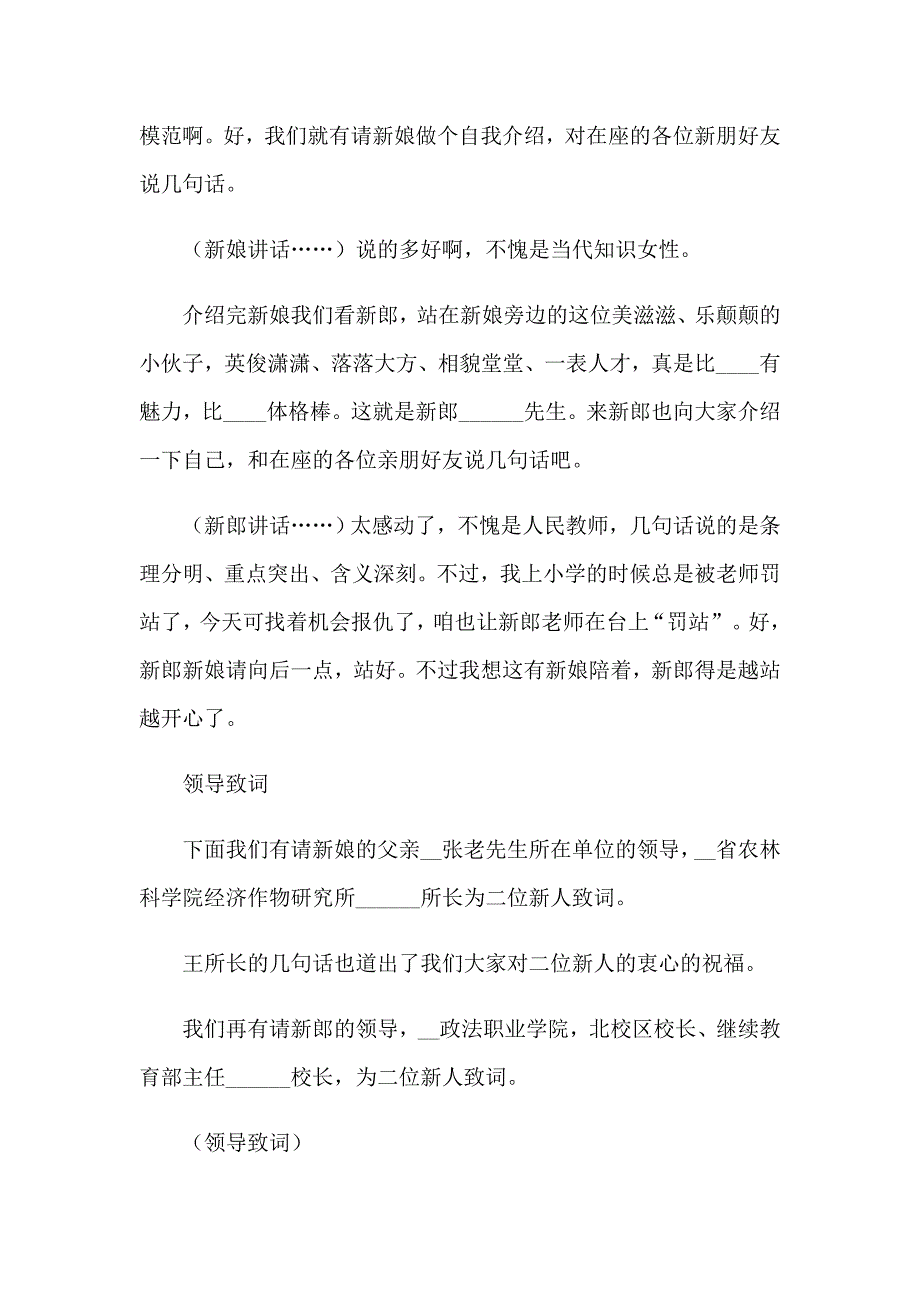 模范啊。好，我们就有请新娘做个自我介绍，对在座的各位新朋好友说几句话。

（新娘讲话……）说的多好啊，不愧是当代知识女性。

介绍完新娘我们看新郎，站在新娘旁边的这位美滋滋、乐颠颠的小伙子，英俊潇潇、落落大方、相貌堂堂、一表人才，真是比____有魅力，比____体格棒。这就是新郎______先生。来新郎也向大家介绍一下自己，和在座的各位亲朋好友说几句话吧。

（新郎讲话……）太感动了，不愧是人民教师，几句话说的是条理分明、重点突出、含义深刻。不过，我上小学的时候总是被老师罚站了，今天可找着机会报仇了，咱也让新郎老师在台上“罚站”。好，新郎新娘请向后一点，站好。不过我想这有新娘陪着，新郎得是越站越开心了。

领导致词

下面我们有请新娘的父亲__张老先生所在单位的领导，__省农林科学院经济作物研究所______所长为二位新人致词。

王所长的几句话也道出了我们大家对二位新人的衷心的祝福。

我们再有请新郎的领导，__政法职业学院，北校区校长、继续教育部主任______校长，为二位新人致词。

（领导致词）